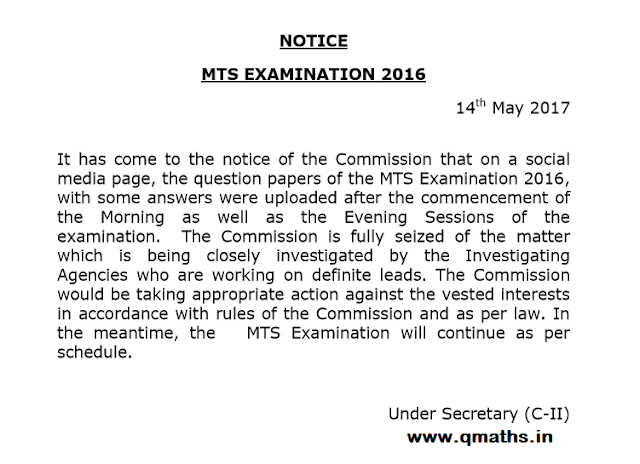 NOTICE

MTS EXAMINATION 2016

14$^{th}$ May 2017

It has come to the notice of the Commission that on a social media page, the question papers of the MTS Examination 2016, with some answers were uploaded after the commencement of the Morning as well as the Evening Sessions of the examination. The Commission is fully seized of the matter which is being closely investigated by the Investigating Agencies who are working on definite leads. The Commission would be taking appropriate action against the vested interests in accordance with rules of the Commission and as per law. In the meantime, the MTS Examination will continue as per schedule.

Under Secretary (C-II)

www.qmaths.in